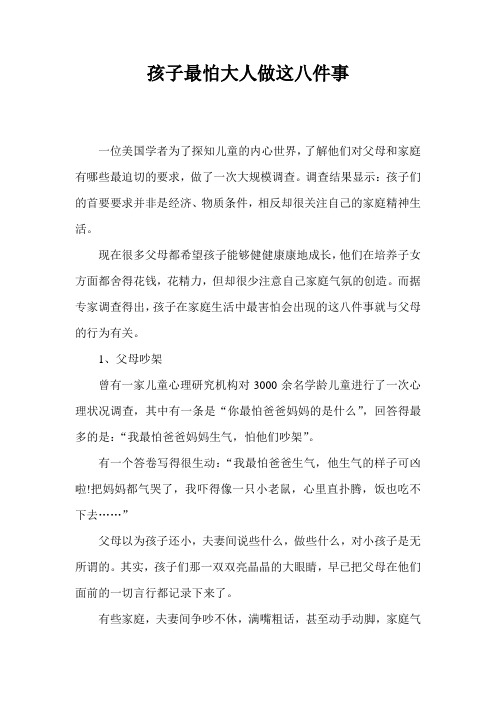 孩子最怕大人做这八件事

一位美国学者为了探知儿童的内心世界，了解他们对父母和家庭有哪些最迫切的要求，做了一次大规模调查。调查结果显示：孩子们的首要要求并非是经济、物质条件，相反却很关注自己的家庭精神生活。

现在很多父母都希望孩子能够健健康康地成长，他们在培养子女方面都舍得花钱，花精力，但却很少注意自己家庭气氛的创造。而据专家调查得出，孩子在家庭生活中最害怕会出现的这八件事就与父母的行为有关。

1、父母吵架

曾有一家儿童心理研究机构对 3000 余名学龄儿童进行了一次心理状况调查，其中有一条是“你最怕爸爸妈妈的是什么”，回答得最多的是：“我最怕爸爸妈妈生气，怕他们吵架”。

有一个答卷写得很生动：“我最怕爸爸生气，他生气的样子可凶啦!把妈妈都气哭了，我吓得像一只小老鼠，心里直扑腾，饭也吃不下去……”

父母以为孩子还小，夫妻间说些什么，做些什么，对小孩子是无所谓的。其实，孩子们那一双双亮晶晶的大眼睛，早已把父母在他们面前的一切言行都记录下来了。

有些家庭，夫妻间争吵不休，满嘴粗话，甚至动手动脚，家庭气